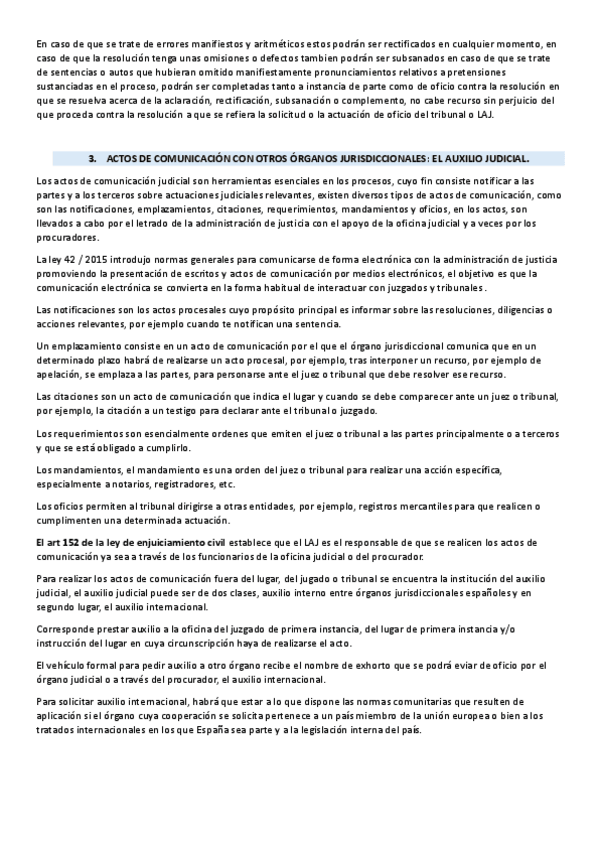 En caso de que se trate de errores manifiestos y aritméticos estos podrán ser rectificados en cualquier momento, en caso de que la resolución tenga unas omisiones o defectos tambien podrán ser subsanados en caso de que se trate de sentencias o autos que hubieran omitido manifiestamente pronunciamientos relativos a pretensiones sustanciadas en el proceso, podrán ser completadas tanto a instancia de parte como de oficio contra la resolución en que se resuelva acerca de la aclaración, rectificación, subsanación o complemento, no cabe recurso sin perjuicio del que proceda contra la resolución a que se refiera la solicitud o la actuación de oficio del tribunal o LAJ.

3. ACTOS DE COMUNICACIÓN CON OTROS ÓRGANOS JURISDICCIONALES: EL AUXILIO JUDICIAL.

Los actos de comunicación judicial son herramientas esenciales en los procesos, cuyo fin consiste notificar a las partes y a los terceros sobre actuaciones judiciales relevantes, existen diversos tipos de actos de comunicación, como son las notificaciones, emplazamientos, citaciones, requerimientos, mandamientos y oficios, en los actos, son llevados a cabo por el letrado de la administración de justicia con el apoyo de la oficina judicial y a veces por los procuradores.

La ley 42 / 2015 introdujo normas generales para comunicarse de forma electrónica con la administración de justicia promoviendo la presentación de escritos y actos de comunicación por medios electrónicos, el objetivo es que la comunicación electrónica se convierta en la forma habitual de interactuar con juzgados y tribunales.

Las notificaciones son los actos procesales cuyo propósito principal es informar sobre las resoluciones, diligencias o acciones relevantes, por ejemplo cuando te notifican una sentencia.

Un emplazamiento consiste en un acto de comunicación por el que el órgano jurisdiccional comunica que en un determinado plazo habrá de realizarse un acto procesal, por ejemplo, tras interponer un recurso, por ejemplo de apelación, se emplaza a las partes, para personarse ante el juez o tribunal que debe resolver ese recurso.

Las citaciones son un acto de comunicación que indica el lugar y cuando se debe comparecer ante un juez o tribunal, por ejemplo, la citación a un testigo para declarar ante el tribunal o juzgado.

Los requerimientos son esencialmente ordenes que emiten el juez o tribunal a las partes principalmente o a terceros y que se está obligado a cumplirlo.

Los mandamientos, el mandamiento es una orden del juez o tribunal para realizar una acción específica, especialmente a notarios, registradores, etc.

Los oficios permiten al tribunal dirigirse a otras entidades, por ejemplo, registros mercantiles para que realicen o cumplimenten una determinada actuación.

El art 152 de la ley de enjuiciamiento civil establece que el LAJ es el responsable de que se realicen los actos de comunicación ya sea a través de los funcionarios de la oficina judicial o del procurador.

Para realizar los actos de comunicación fuera del lugar, del jugado o tribunal se encuentra la institución del auxilio judicial, el auxilio judicial puede ser de dos clases, auxilio interno entre órganos jurisdiccionales españoles y en segundo lugar, el auxilio internacional.

Corresponde prestar auxilio a la oficina del juzgado de primera instancia, del lugar de primera instancia y/o instrucción del lugar en cuya circunscripción haya de realizarse el acto.

El vehículo formal para pedir auxilio a otro órgano recibe el nombre de exhorto que se podrá eviar de oficio por el órgano judicial o a través del procurador, el auxilio internacional.

Para solicitar auxilio internacional, habrá que estar a lo que dispone las normas comunitarias que resulten de aplicación si el órgano cuya cooperación se solicita pertenece a un país miembro de la unión europea o bien a los tratados internacionales en los que España sea parte y a la legislación interna del país.